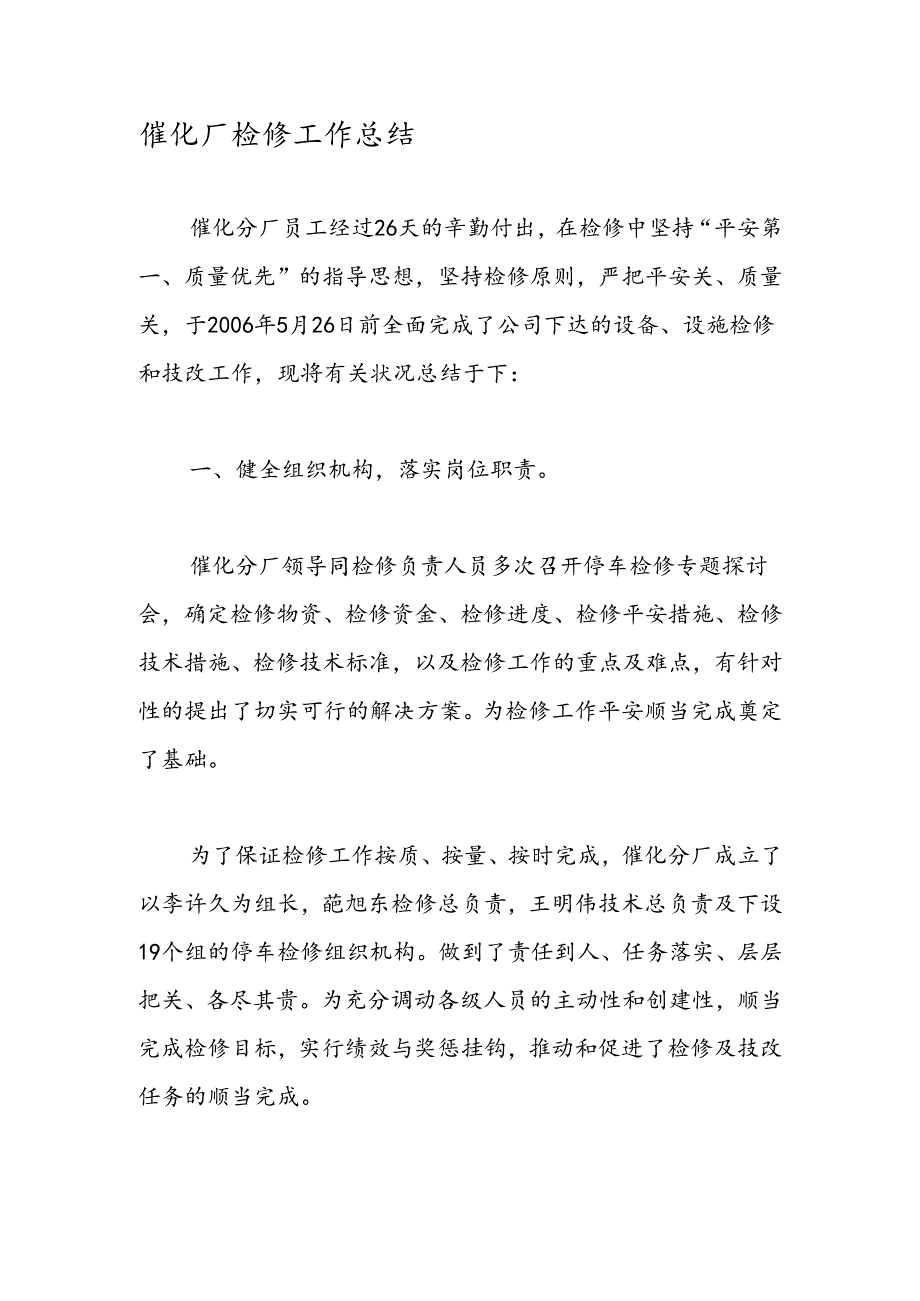 催化厂检修工作总结

催化分厂员工经过26天的辛勤付出，在检修中坚持“平安第一、质量优先”的指导思想，坚持检修原则，严把平安关、质量关，于2006年5月26日前全面完成了公司下达的设备、设施检修和技改工作，现将有关状况总结于下：

一、健全组织机构，落实岗位职责。

催化分厂领导同检修负责人员多次召开停车检修专题探讨会，确定检修物资、检修资金、检修进度、检修平安措施、检修技术措施、检修技术标准，以及检修工作的重点及难点，有针对性的提出了切实可行的解决方案。为检修工作平安顺当完成奠定了基础。

为了保证检修工作按质、按量、按时完成，催化分厂成立了以李许久为组长，葩旭东检修总负责，王明伟技术总负责及下设19个组的停车检修组织机构。做到了责任到人、任务落实、层层把关、各尽其责。为充分调动各级人员的主动性和创建性，顺当完成检修目标，实行绩效与奖惩挂钩，推动和促进了检修及技改任务的顺当完成。